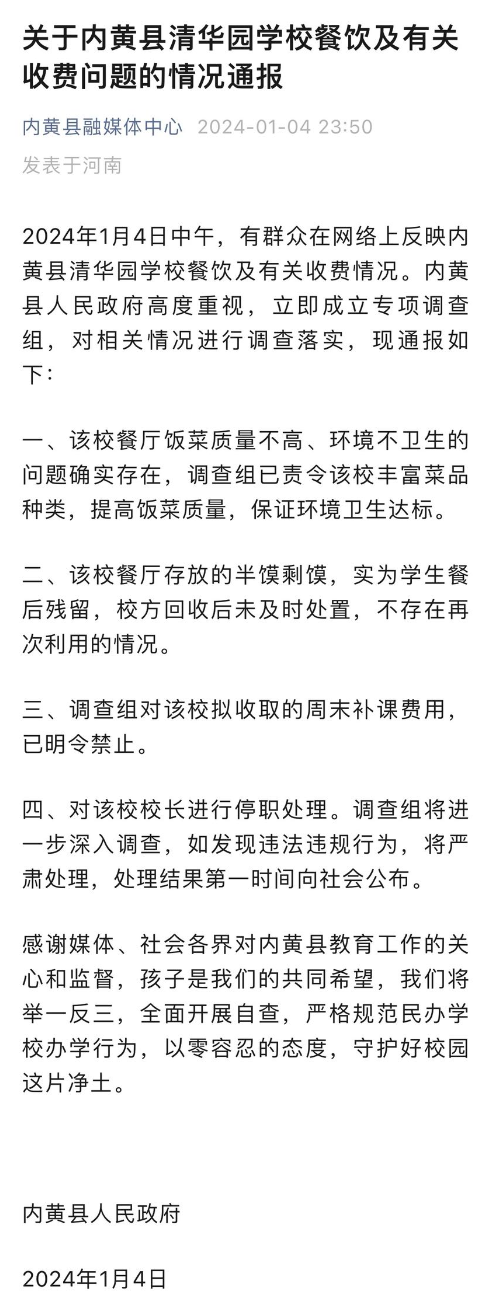 关于内黄县清华园学校餐饮及有关收费问题的情况通报

内黄县融媒体中心 2024-01-04 23:50
发表于河南

2024年1月4日中午，有群众在网络上反映内黄县清华园学校餐饮及有关收费情况。内黄县人民政府高度重视，立即成立专项调查组，对相关情况进行调查落实，现通报如下：

一、该校餐厅饭菜质量不高、环境不卫生的问题确实存在，调查组已责令该校丰富菜品种类，提高饭菜质量，保证环境卫生达标。

二、该校餐厅存放的半馍剩馍，实为学生餐后残留，校方回收后未及时处置，不存在再次利用的情况。

三、调查组对该校拟收取的周末补课费用，已明令禁止。

四、对该校校长进行停职处理。调查组将进一步深入调查，如发现违法违规行为，将严肃处理，处理结果第一时间向社会公布。

感谢媒体、社会各界对内黄县教育工作的关心和监督，孩子是我们的共同希望，我们将举一反三，全面开展自查，严格规范民办学校办学行为，以零容忍的态度，守护好校园这片净土。

内黄县人民政府

2024年1月4日